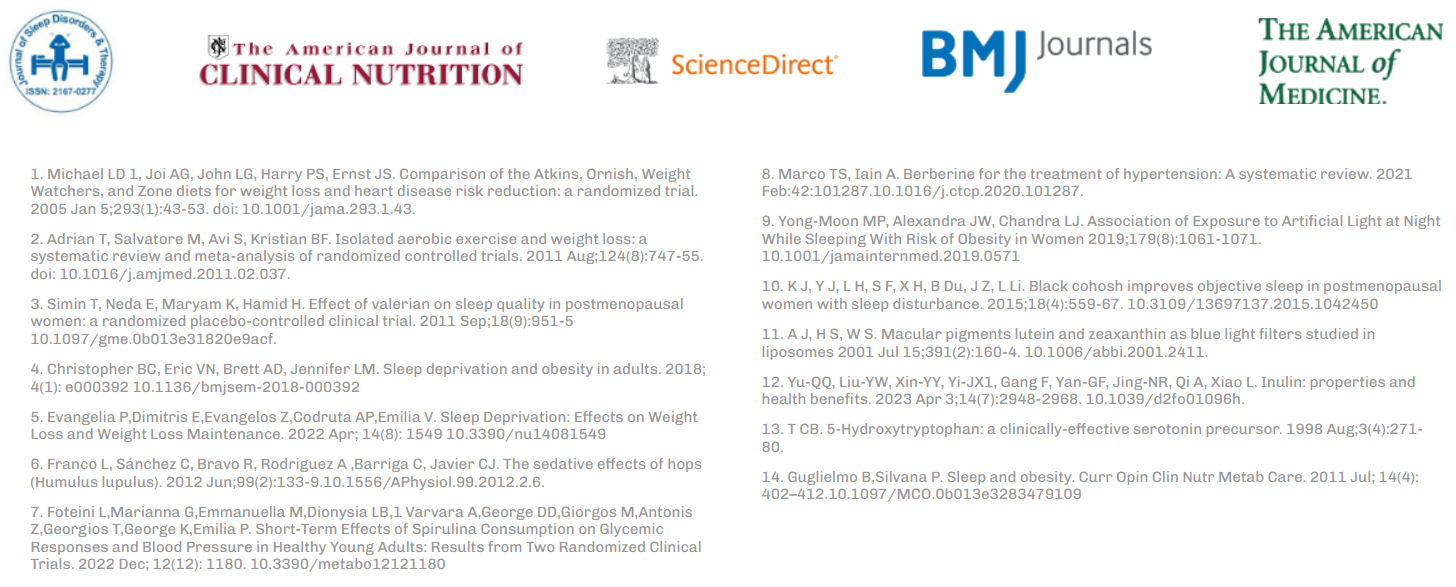 Journal of Sleep Disorders & Therapy
ISSN: 2167-0277

The American Journal of CLINICAL NUTRITION

ScienceDirect

BMJ Journals

THE AMERICAN JOURNAL of MEDICINE.

1. Michael LD 1, Joi AG, John LG, Harry PS, Ernst JS. Comparison of the Atkins, Ornish, Weight Watchers, and Zone diets for weight loss and heart disease risk reduction: a randomized trial. 2005 Jan 5;293(1):43-53. doi: 10.1001/jama.293.1.43.

2. Adrian T, Salvatore M, Avi S, Kristian BF. Isolated aerobic exercise and weight loss: a systematic review and meta-analysis of randomized controlled trials. 2011 Aug;124(8):747-55. doi: 10.1016/j.amjmed.2011.02.037.

3. Simin T, Neda E, Maryam K, Hamid H. Effect of valerian on sleep quality in postmenopausal women: a randomized placebo-controlled clinical trial. 2011 Sep;18(9):951-5 10.1097/gme.0b013e31820e9acf.

4. Christopher BC, Eric VN, Brett AD, Jennifer LM. Sleep deprivation and obesity in adults. 2018; 4(1): e000392 10.1136/bmjsem-2018-000392

5. Evangelia P,Dimitris E,Evangelos Z,Codruta AP,Emilia V. Sleep Deprivation: Effects on Weight Loss and Weight Loss Maintenance. 2022 Apr; 14(8): 1549 10.3390/nu14081549

6. Franco L, Sánchez C, Bravo R, Rodriguez A ,Barriga C, Javier CJ. The sedative effects of hops (Humulus lupulus). 2012 Jun;99(2):133-9.10.1556/APhysiol.99.2012.2.6.

7. Foteini L,Marianna G,Emmanuella M,Dionysia LB,1 Varvara A,George DD,Giorgos M,Antonis Z,Georgios T,George K,Emilia P. Short-Term Effects of Spirulina Consumption on Glycemic Responses and Blood Pressure in Healthy Young Adults: Results from Two Randomized Clinical Trials. 2022 Dec; 12(12): 1180. 10.3390/metabo12121180

8. Marco TS, Iain A. Berberine for the treatment of hypertension: A systematic review. 2021 Feb:42:101287.10.1016/j.ctcp.2020.101287.

9. Yong-Moon MP, Alexandra JW, Chandra LJ. Association of Exposure to Artificial Light at Night While Sleeping With Risk of Obesity in Women 2019;179(8):1061-1071. 10.1001/jamainternmed.2019.0571

10. K J, Y J, L H, S F, X H, B Du, J Z, L Li. Black cohosh improves objective sleep in postmenopausal women with sleep disturbance. 2015;18(4):559-67. 10.3109/13697137.2015.1042450

11. A J, H S, W S. Macular pigments lutein and zeaxanthin as blue light filters studied in liposomes 2001 Jul 15;391(2):160-4. 10.1006/abbi.2001.2411.

12. Yu-QQ, Liu-YW, Xin-YY, Yi-JX1, Gang F, Yan-GF, Jing-NR, Qi A, Xiao L. Inulin: properties and health benefits. 2023 Apr 3;14(7):2948-2968. 10.1039/d2fo01096h.

13. T CB. 5-Hydroxytryptophan: a clinically-effective serotonin precursor. 1998 Aug;3(4):271-80.

14. Guglielmo B,Silvana P. Sleep and obesity. Curr Opin Clin Nutr Metab Care. 2011 Jul; 14(4): 402–412.10.1097/MCO.0b013e3283479109